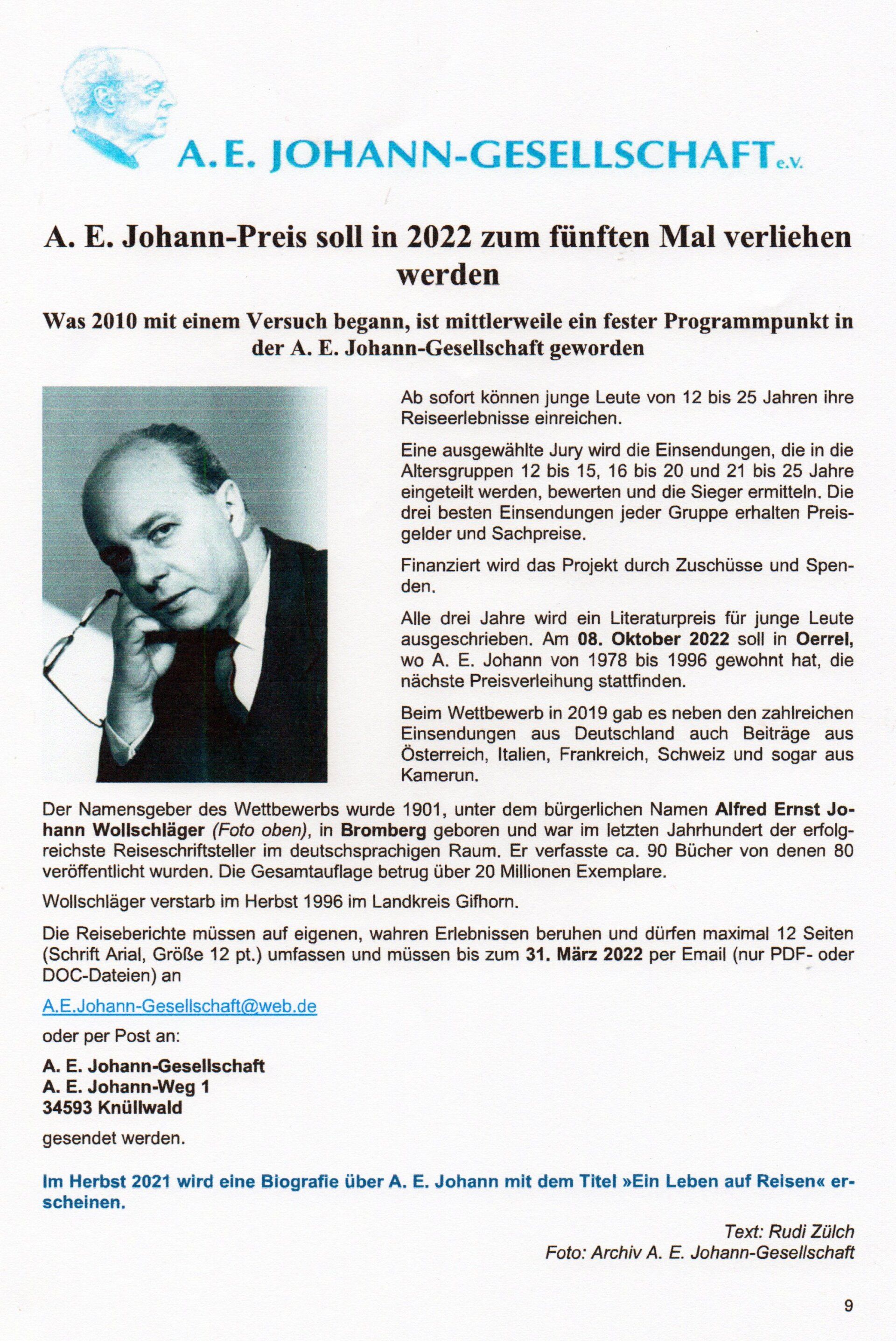 A. E. JOHANN-GESELLSCHAFT e.V.

A. E. Johann-Preis soll in 2022 zum fünften Mal verliehen werden

Was 2010 mit einem Versuch begann, ist mittlerweile ein fester Programmpunkt in der A. E. Johann-Gesellschaft geworden

Ab sofort können junge Leute von 12 bis 25 Jahren ihre Reiseerlebnisse einreichen.

Eine ausgewählte Jury wird die Einsendungen, die in die Altersgruppen 12 bis 15, 16 bis 20 und 21 bis 25 Jahre eingeteilt werden, bewerten und die Sieger ermitteln. Die drei besten Einsendungen jeder Gruppe erhalten Preisgelder und Sachpreise.

Finanziert wird das Projekt durch Zuschüsse und Spenden.

Alle drei Jahre wird ein Literaturpreis für junge Leute ausgeschrieben. Am 08. Oktober 2022 soll in Oerrel, wo A. E. Johann von 1978 bis 1996 gewohnt hat, die nächste Preisverleihung stattfinden.

Beim Wettbewerb in 2019 gab es neben den zahlreichen Einsendungen aus Deutschland auch Beiträge aus Österreich, Italien, Frankreich, Schweiz und sogar aus Kamerun.

Der Namensgeber des Wettbewerbs wurde 1901, unter dem bürgerlichen Namen Alfred Ernst Johann Wollschläger (Foto oben), in Bromberg geboren und war im letzten Jahrhundert der erfolgreichste Reiseschriftsteller im deutschsprachigen Raum. Er verfasste ca. 90 Bücher von denen 80 veröffentlicht wurden. Die Gesamtauflage betrug über 20 Millionen Exemplare.

Wollschläger verstarb im Herbst 1996 im Landkreis Gifhorn.

Die Reiseberichte müssen auf eigenen, wahren Erlebnissen beruhen und dürfen maximal 12 Seiten (Schrift Arial, Größe 12 pt.) umfassen und müssen bis zum 31. März 2022 per Email (nur PDF- oder DOC-Dateien) an

A.E.Johann-Gesellschaft@web.de

oder per Post an:

A. E. Johann-Gesellschaft
A. E. Johann-Weg 1
34593 Knüllwald

gesendet werden.

Im Herbst 2021 wird eine Biografie über A. E. Johann mit dem Titel »Ein Leben auf Reisen« erscheinen.

Text: Rudi Zülch
Foto: Archiv A. E. Johann-Gesellschaft

9